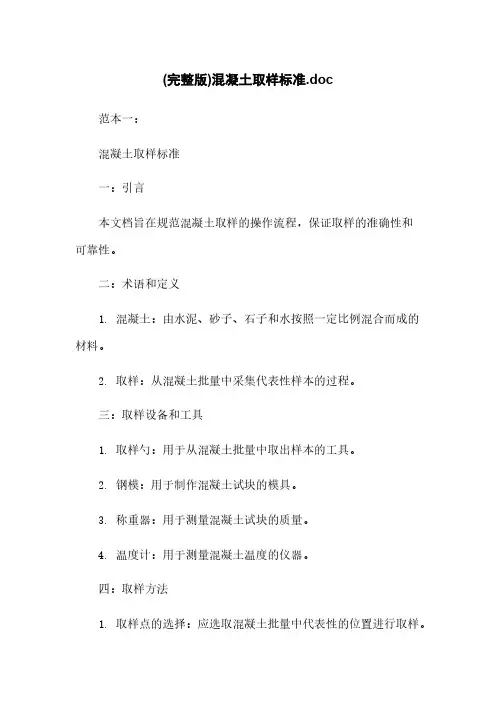 (完整版)混凝土取样标准.doc

范本一：

混凝土取样标准

一：引言

本文档旨在规范混凝土取样的操作流程，保证取样的准确性和可靠性。

二：术语和定义

1. 混凝土：由水泥、砂子、石子和水按照一定比例混合而成的材料。

2. 取样：从混凝土批量中采集代表性样本的过程。

三：取样设备和工具

1. 取样勺：用于从混凝土批量中取出样本的工具。

2. 钢模：用于制作混凝土试块的模具。

3. 称重器：用于测量混凝土试块的质量。

4. 温度计：用于测量混凝土温度的仪器。

四：取样方法

1. 取样点的选择：应选取混凝土批量中代表性的位置进行取样。